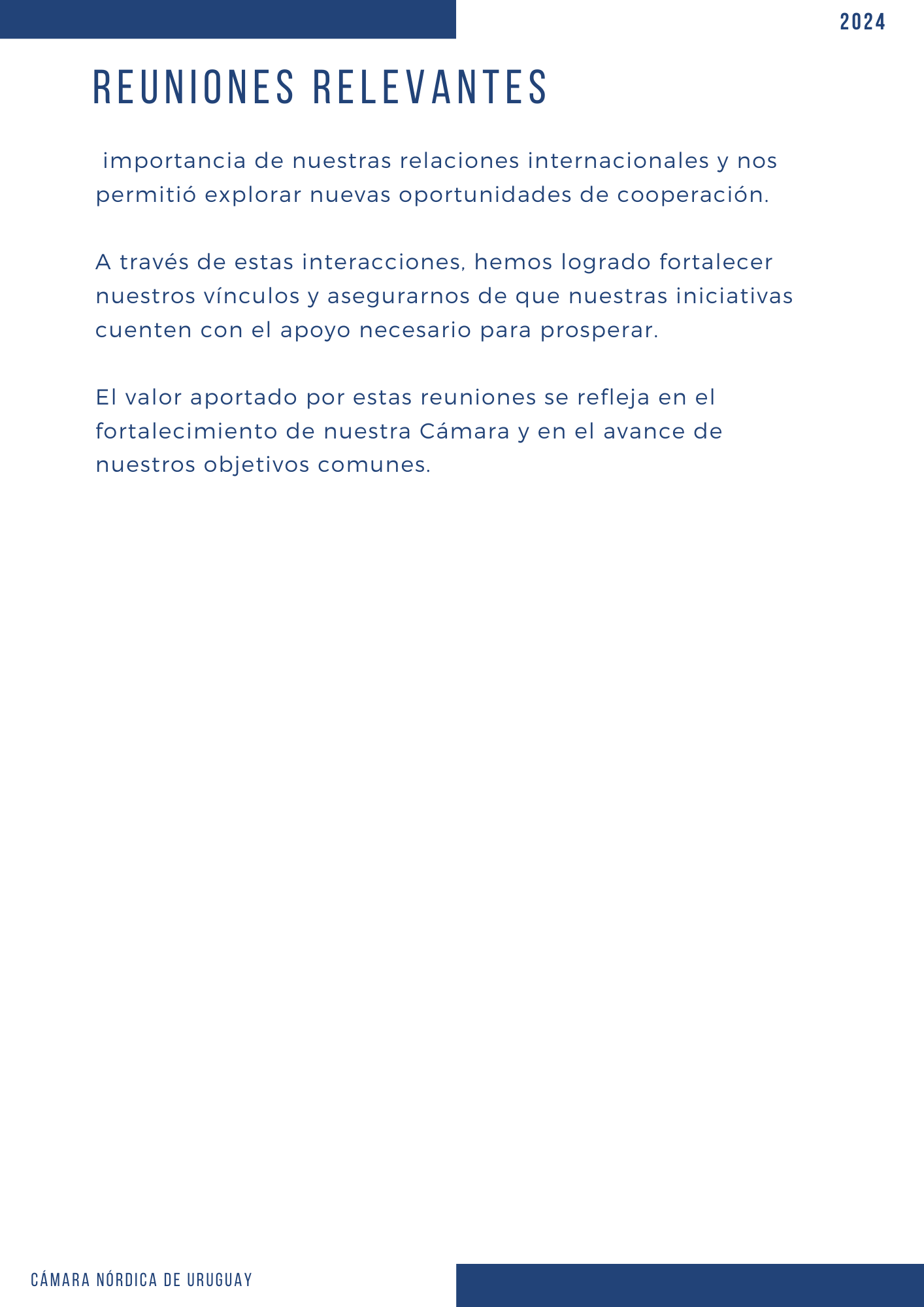 2024

REUNIONES RELEVANTES

importancia de nuestras relaciones internacionales y nos permitió explorar nuevas oportunidades de cooperación.

A través de estas interacciones, hemos logrado fortalecer nuestros vínculos y asegurarnos de que nuestras iniciativas cuenten con el apoyo necesario para prosperar.

El valor aportado por estas reuniones se refleja en el fortalecimiento de nuestra Cámara y en el avance de nuestros objetivos comunes.

CÁMARA NÓRDICA DE URUGUAY